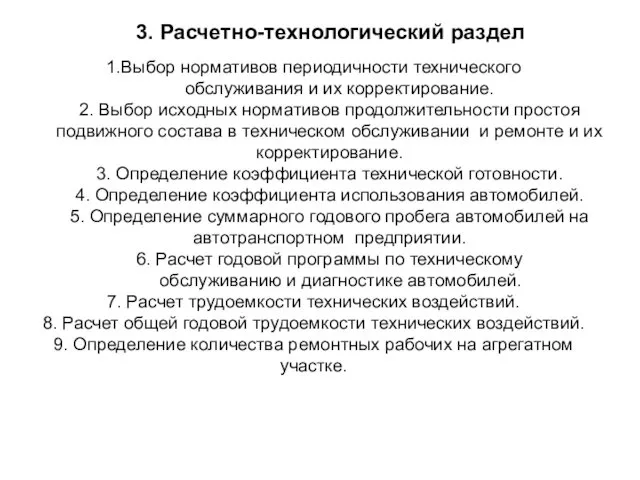 3. Расчетно-технологический раздел

1.Выбор нормативов периодичности технического обслуживания и их корректирование.
2. Выбор исходных нормативов продолжительности простоя подвижного состава в техническом обслуживании и ремонте и их корректирование.
3. Определение коэффициента технической готовности.
4. Определение коэффициента использования автомобилей.
5. Определение суммарного годового пробега автомобилей на автотранспортном предприятии.
6. Расчет годовой программы по техническому обслуживанию и диагностике автомобилей.
7. Расчет трудоемкости технических воздействий.
8. Расчет общей годовой трудоемкости технических воздействий.
9. Определение количества ремонтных рабочих на агрегатном участке.